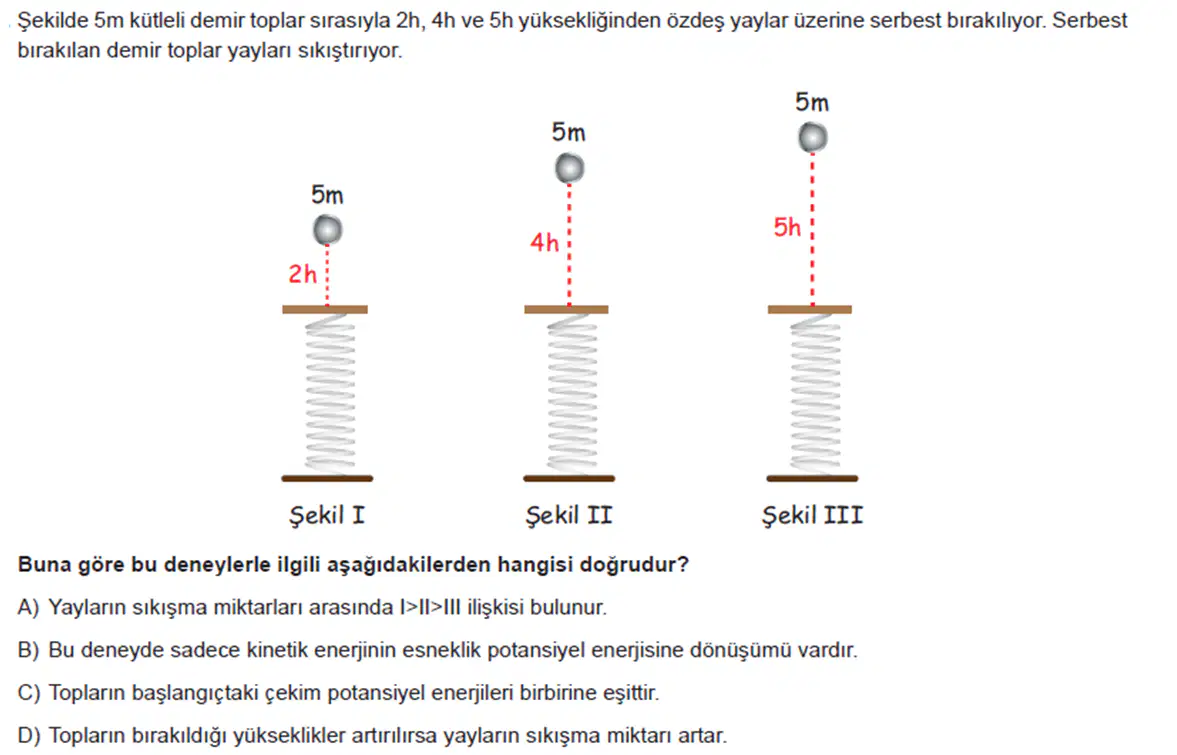 Şekilde 5m kütleli demir toplar sırasıyla 2h, 4h ve 5h yüksekliğinden özdeş yaylar üzerine serbest bırakılıyor. Serbest bırakılan demir toplar yayları sıkıştırıyor.

5m
2h
Şekil I

5m
4h
Şekil II

5m
5h
Şekil III

Buna göre bu deneylerle ilgili aşağıdakilerden hangisi doğrudur?

A) Yayların sıkışma miktarları arasında I>II>III ilişkisi bulunur.

B) Bu deneyde sadece kinetik enerjinin esneklik potansiyel enerjisine dönüşümü vardır.

C) Topların başlangıçtaki çekim potansiyel enerjileri birbirine eşittir.

D) Topların bırakıldığı yükseklikler artırılırsa yayların sıkışma miktarı artar.